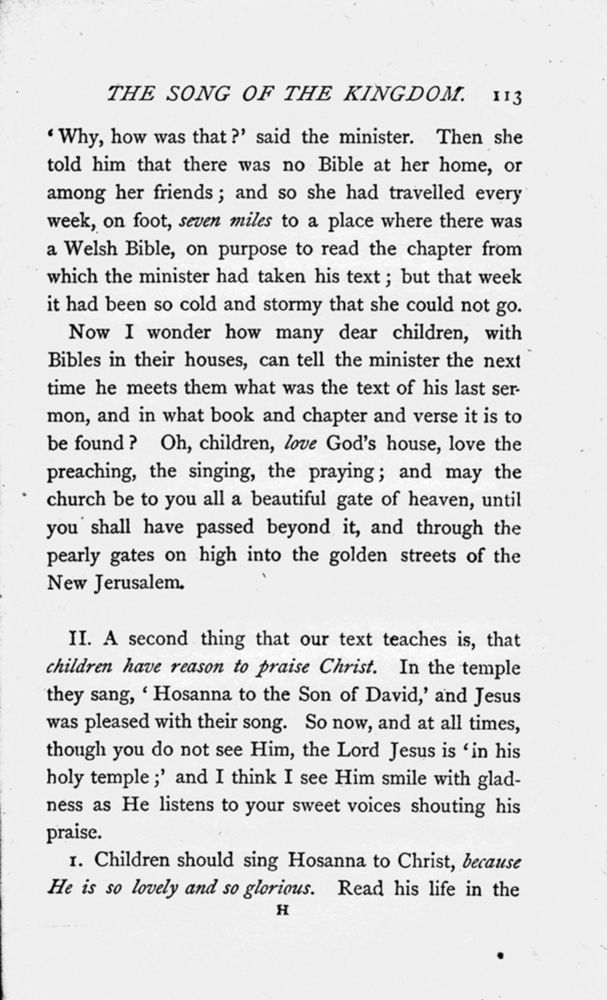 THE SONG OF THE KINGDOM. 113

'Why, how was that?' said the minister. Then she told him that there was no Bible at her home, or among her friends; and so she had travelled every week, on foot, seven miles to a place where there was a Welsh Bible, on purpose to read the chapter from which the minister had taken his text; but that week it had been so cold and stormy that she could not go.

Now I wonder how many dear children, with Bibles in their houses, can tell the minister the next time he meets them what was the text of his last sermon, and in what book and chapter and verse it is to be found? Oh, children, love God's house, love the preaching, the singing, the praying; and may the church be to you all a beautiful gate of heaven, until you shall have passed beyond it, and through the pearly gates on high into the golden streets of the New Jerusalem.

II. A second thing that our text teaches is, that children have reason to praise Christ. In the temple they sang, 'Hosanna to the Son of David,' and Jesus was pleased with their song. So now, and at all times, though you do not see Him, the Lord Jesus is 'in his holy temple;' and I think I see Him smile with gladness as He listens to your sweet voices shouting his praise.

1. Children should sing Hosanna to Christ, because He is so lovely and so glorious. Read his life in the

H